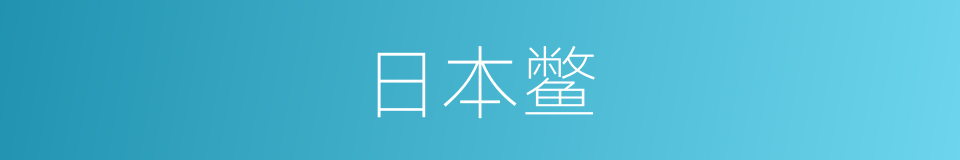 日本鳖